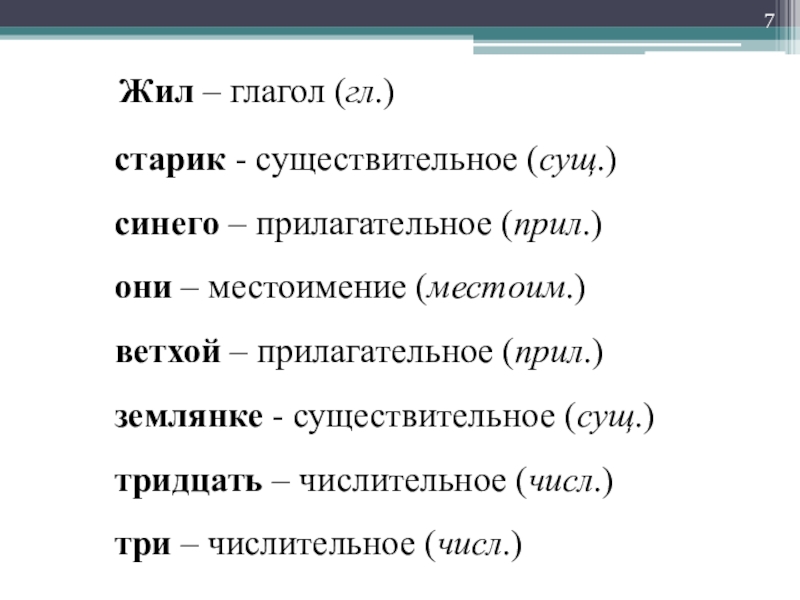 7

Жил – глагол (гл.)

старик - существительное (сущ.)

синего – прилагательное (прил.)

они – местоимение (местоим.)

ветхой – прилагательное (прил.)

землянке - существительное (сущ.)

тридцать – числительное (числ.)

три – числительное (числ.)